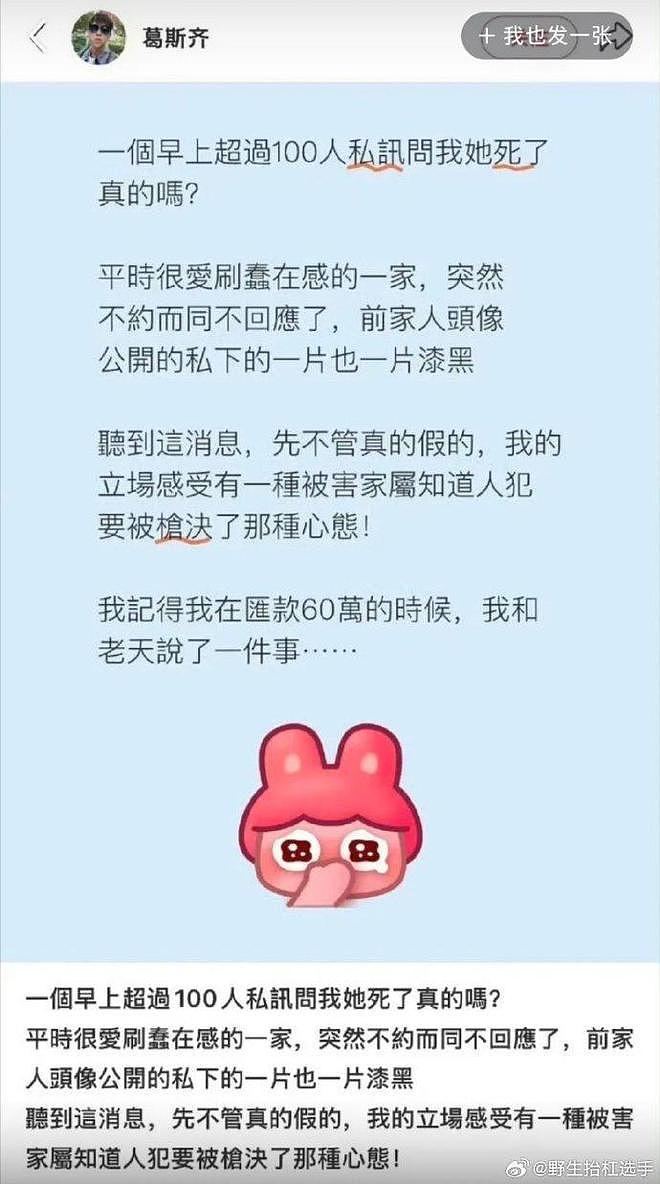 葛斯齐

+ 我也发一张

一個早上超過100人私訊問我她死了真的嗎?

平時很愛刷蠢在感的一家，突然不約而同不回應了，前家人頭像公開的私下的一片也一片漆黑

聽到這消息，先不管真的假的，我的立場感受有一種被害家屬知道人犯要被槍決了那種心態!

我記得我在匯款60萬的時候，我和老天說了一件事……

一個早上超過100人私訊問我她死了真的嗎?
平時很愛刷蠢在感的一家，突然不約而同不回應了，前家人頭像公開的私下的一片也一片漆黑
聽到這消息，先不管真的假的，我的立場感受有一種被害家屬知道人犯要被槍決了那種心態!

@野生抬杠选手